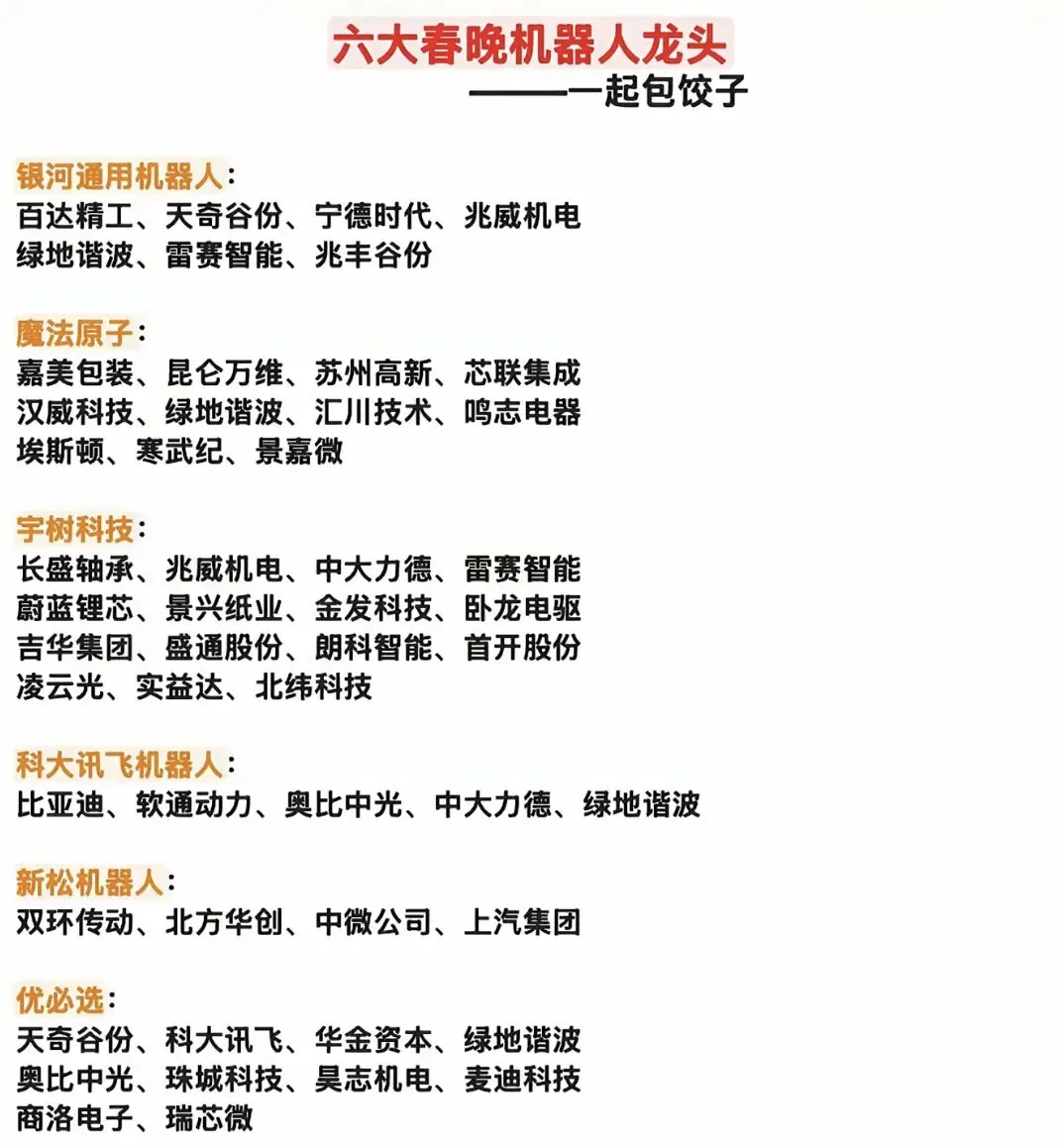 六大春晚机器人龙头

——一起包饺子

银河通用机器人：
百达精工、天奇谷份、宁德时代、兆威机电
绿地谐波、雷赛智能、兆丰谷份

魔法原子：
嘉美包装、昆仑万维、苏州高新、芯联集成
汉威科技、绿地谐波、汇川技术、鸣志电器
埃斯顿、寒武纪、景嘉微

宇树科技：
长盛轴承、兆威机电、中大力德、雷赛智能
蔚蓝锂芯、景兴纸业、金发科技、卧龙电驱
吉华集团、盛通股份、朗科智能、首开股份
凌云光、实益达、北纬科技

科大讯飞机器人：
比亚迪、软通动力、奥比中光、中大力德、绿地谐波

新松机器人：
双环传动、北方华创、中微公司、上汽集团

优必选：
天奇谷份、科大讯飞、华金资本、绿地谐波
奥比中光、珠城科技、昊志机电、麦迪科技
商洛电子、瑞芯微